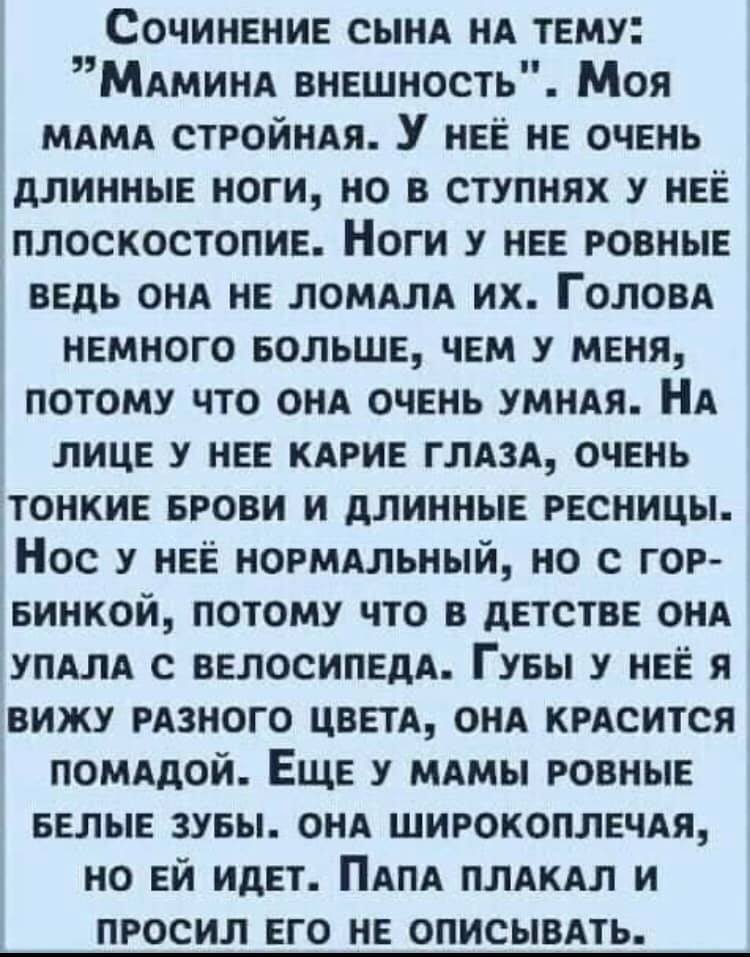 Сочинение сына на тему: "Мамина внешность". Моя мама стройная. У неё не очень длинные ноги, но в ступнях у неё плоскостопие. Ноги у нее ровные ведь она не ломала их. Голова немного больше, чем у меня, потому что она очень умная. На лице у нее карие глаза, очень тонкие брови и длинные ресницы. Нос у неё нормальный, но с горбинкой, потому что в детстве она упала с велосипеда. Губы у неё я вижу разного цвета, она красится помадой. Еще у мамы ровные белые зубы. она широкоплечая, но ей идет. Папа плакал и просил его не описывать.